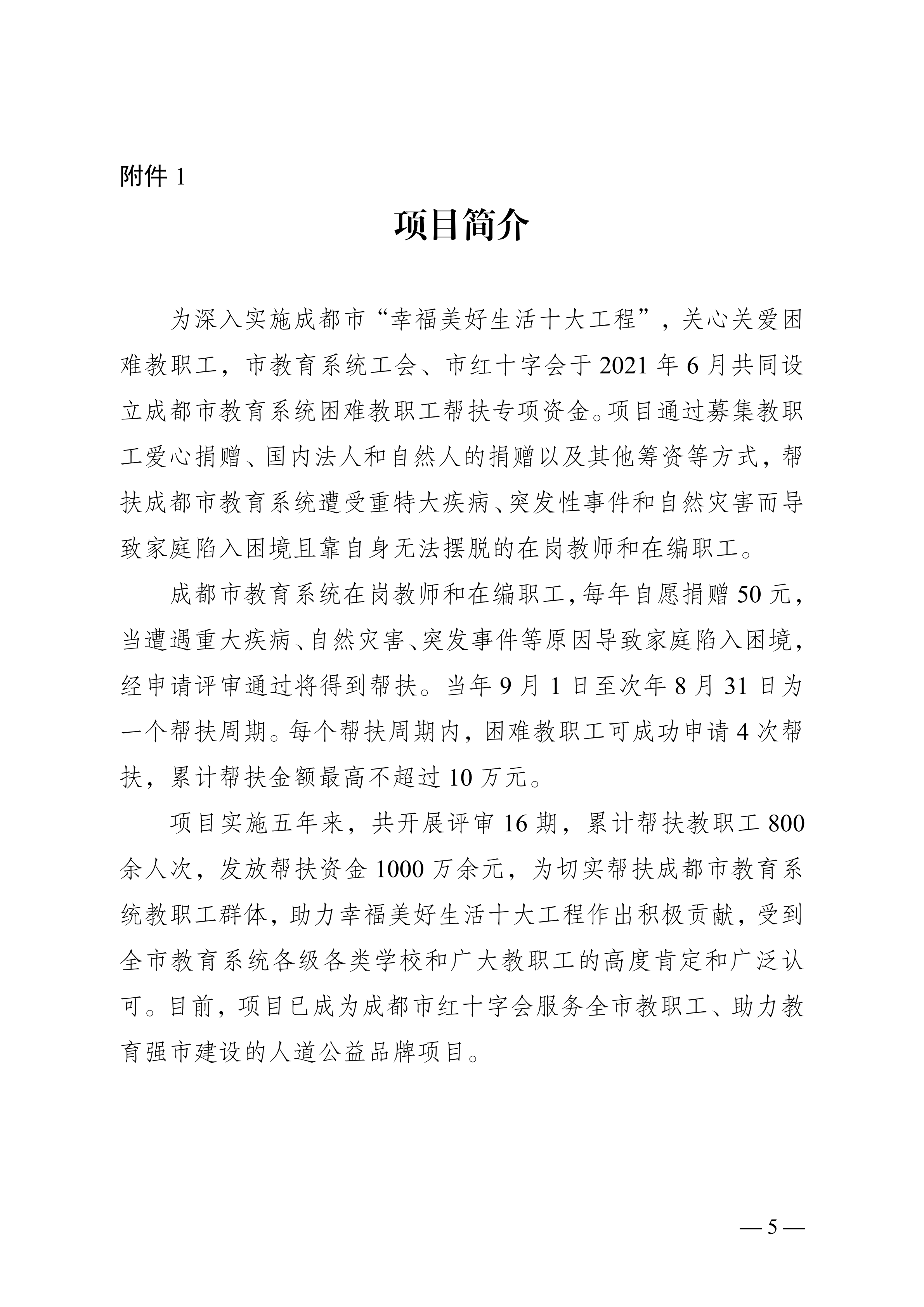 附件 1

项目简介

为深入实施成都市“幸福美好生活十大工程”，关心关爱困难教职工，市教育系统工会、市红十字会于 2021 年 6 月共同设立成都市教育系统困难教职工帮扶专项资金。项目通过募集教职工爱心捐赠、国内法人和自然人的捐赠以及其他筹资等方式，帮扶成都市教育系统遭受重特大疾病、突发性事件和自然灾害而导致家庭陷入困境且靠自身无法摆脱的在岗教师和在编职工。

成都市教育系统在岗教师和在编职工，每年自愿捐赠 50 元，当遭遇重大疾病、自然灾害、突发事件等原因导致家庭陷入困境，经申请评审通过将得到帮扶。当年 9 月 1 日至次年 8 月 31 日为一个帮扶周期。每个帮扶周期内，困难教职工可成功申请 4 次帮扶，累计帮扶金额最高不超过 10 万元。

项目实施五年来，共开展评审 16 期，累计帮扶教职工 800 余人次，发放帮扶资金 1000 万余元，为切实帮扶成都市教育系统教职工群体，助力幸福美好生活十大工程作出积极贡献，受到全市教育系统各级各类学校和广大教职工的高度肯定和广泛认可。目前，项目已成为成都市红十字会服务全市教职工、助力教育强市建设的人道公益品牌项目。

— 5 —